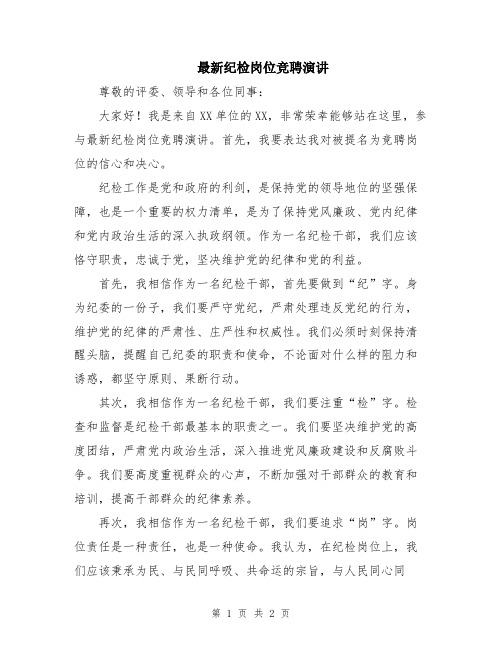 最新纪检岗位竞聘演讲

尊敬的评委、领导和各位同事：

大家好！我是来自XX单位的XX，非常荣幸能够站在这里，参与最新纪检岗位竞聘演讲。首先，我要表达我对被提名为竞聘岗位的信心和决心。

纪检工作是党和政府的利剑，是保持党的领导地位的坚强保障，也是一个重要的权力清单，是为了保持党风廉政、党内纪律和党内政治生活的深入执政纲领。作为一名纪检干部，我们应该恪守职责，忠诚于党，坚决维护党的纪律和党的利益。

首先，我相信作为一名纪检干部，首先要做到“纪”字。身为纪委的一份子，我们要严守党纪，严肃处理违反党纪的行为，维护党的纪律的严肃性、庄严性和权威性。我们必须时刻保持清醒头脑，提醒自己纪委的职责和使命，不论面对什么样的阻力和诱惑，都坚守原则、果断行动。

其次，我相信作为一名纪检干部，我们要注重“检”字。检查和监督是纪检干部最基本的职责之一。我们要坚决维护党的高度团结，严肃党内政治生活，深入推进党风廉政建设和反腐败斗争。我们要高度重视群众的心声，不断加强对干部群众的教育和培训，提高干部群众的纪律素养。

再次，我相信作为一名纪检干部，我们要追求“岗”字。岗位责任是一种责任，也是一种使命。我认为，在纪检岗位上，我们应该秉承为民、与民同呼吸、共命运的宗旨，与人民同心同

第 1 页 共 2 页